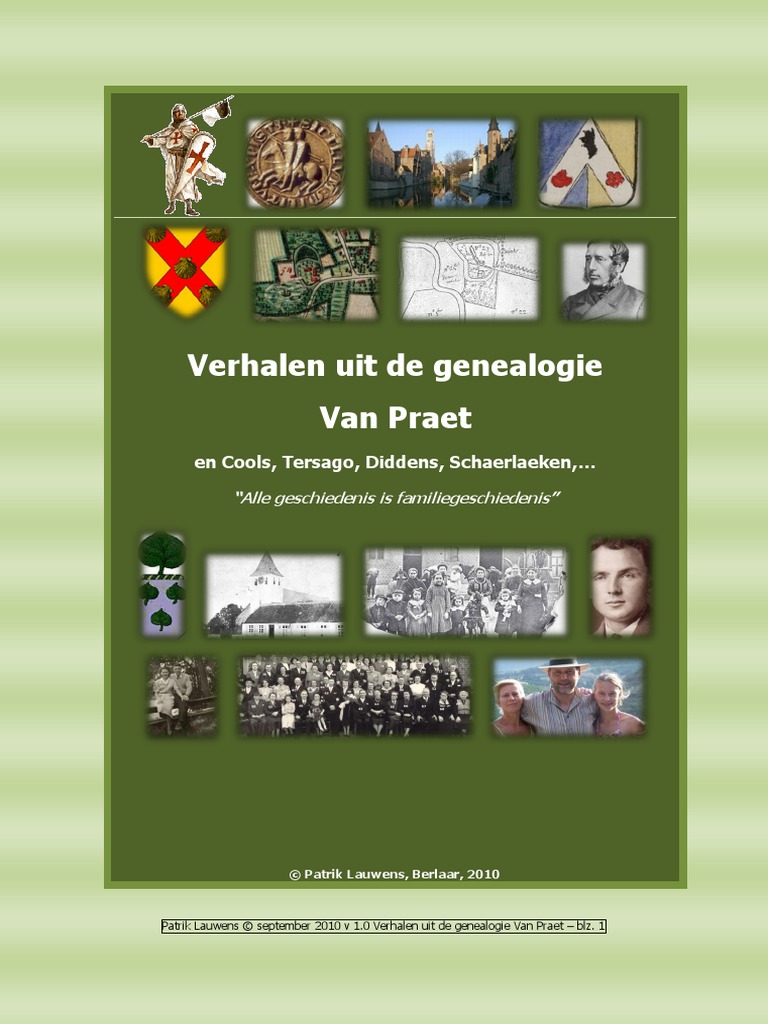 Verhalen uit de genealogie

Van Praet

en Cools, Tersago, Diddens, Schaerlaeken,…

"Alle geschiedenis is familiegeschiedenis"

© Patrik Lauwens, Berlaar, 2010

Patrik Lauwens © september 2010 v 1.0 Verhalen uit de genealogie Van Praet – blz. 1